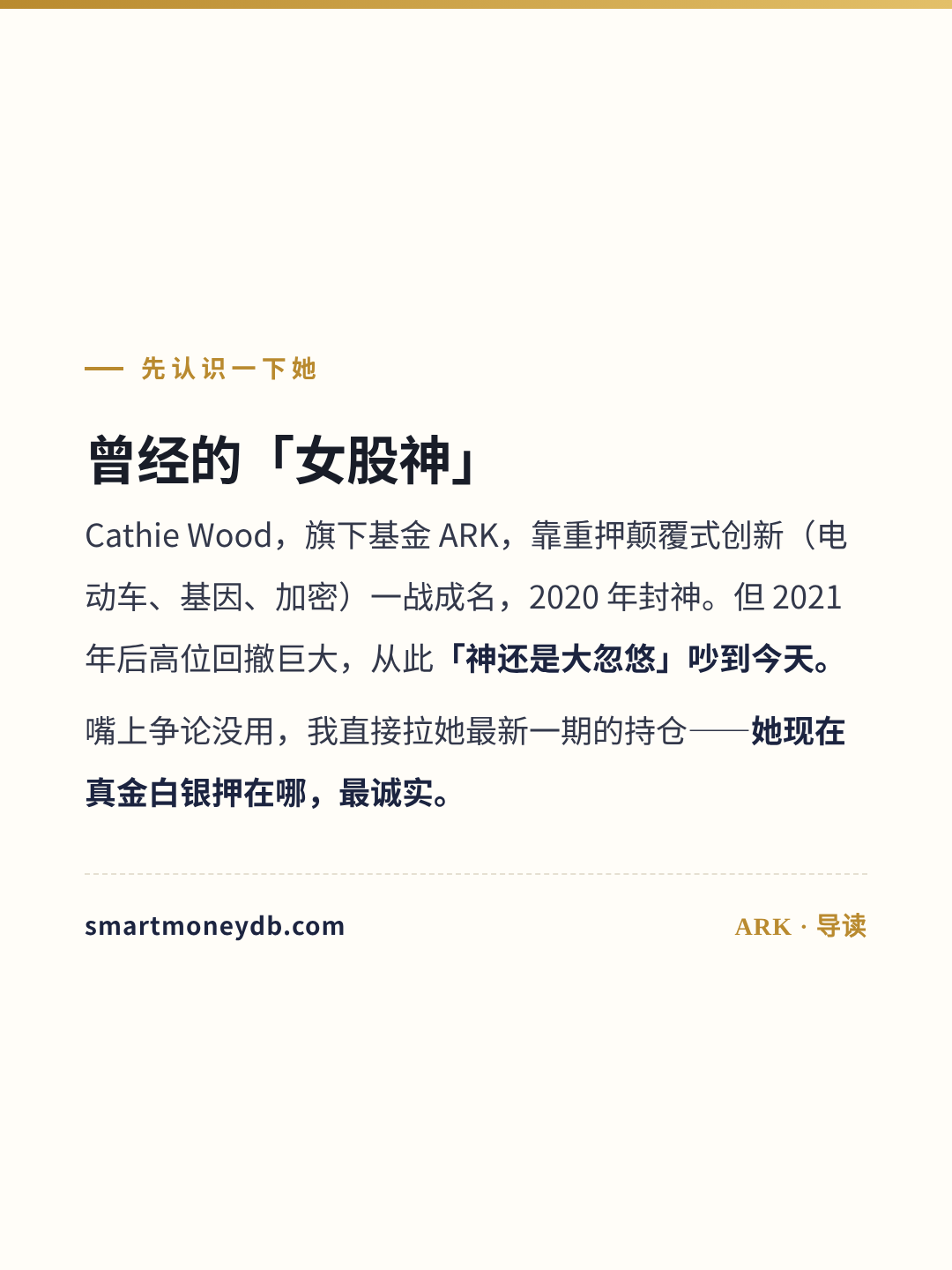 — 先认识一下她

曾经的「女股神」

Cathie Wood，旗下基金ARK，靠重押颠覆式创新（电动车、基因、加密）一战成名，2020年封神。但2021年后高位回撤巨大，从此「神还是大忽悠」吵到今天。

嘴上争论没用，我直接拉她最新一期的持仓——她现在真金白银押在哪，最诚实。

smartmoneydb.com

ARK · 导读